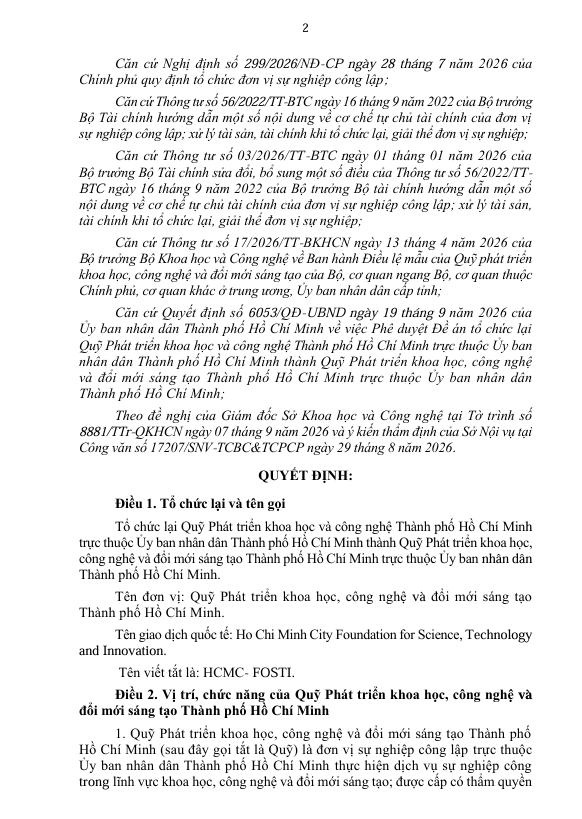 2

Căn cứ Nghị định số 299/2026/NĐ-CP ngày 28 tháng 7 năm 2026 của Chính phủ quy định tổ chức đơn vị sự nghiệp công lập;

Căn cứ Thông tư số 56/2022/TT-BTC ngày 16 tháng 9 năm 2022 của Bộ trưởng Bộ Tài chính hướng dẫn một số nội dung về cơ chế tự chủ tài chính của đơn vị sự nghiệp công lập; xử lý tài sản, tài chính khi tổ chức lại, giải thể đơn vị sự nghiệp;

Căn cứ Thông tư số 03/2026/TT-BTC ngày 01 tháng 01 năm 2026 của Bộ trưởng Bộ Tài chính sửa đổi, bổ sung một số điều của Thông tư số 56/2022/TT-BTC ngày 16 tháng 9 năm 2022 của Bộ trưởng Bộ tài chính hướng dẫn một số nội dung về cơ chế tự chủ tài chính của đơn vị sự nghiệp công lập; xử lý tài sản, tài chính khi tổ chức lại, giải thể đơn vị sự nghiệp;

Căn cứ Thông tư số 17/2026/TT-BKHCN ngày 13 tháng 4 năm 2026 của Bộ trưởng Bộ Khoa học và Công nghệ về Ban hành Điều lệ mẫu của Quỹ phát triển khoa học, công nghệ và đổi mới sáng tạo của Bộ, cơ quan ngang Bộ, cơ quan thuộc Chính phủ, cơ quan khác ở trung ương, Ủy ban nhân dân cấp tỉnh;

Căn cứ Quyết định số 6053/QĐ-UBND ngày 19 tháng 9 năm 2026 của Ủy ban nhân dân Thành phố Hồ Chí Minh về việc Phê duyệt Đề án tổ chức lại Quỹ Phát triển khoa học và công nghệ Thành phố Hồ Chí Minh trực thuộc Ủy ban nhân dân Thành phố Hồ Chí Minh thành Quỹ Phát triển khoa học, công nghệ và đổi mới sáng tạo Thành phố Hồ Chí Minh trực thuộc Ủy ban nhân dân Thành phố Hồ Chí Minh;

Theo đề nghị của Giám đốc Sở Khoa học và Công nghệ tại Tờ trình số 8881/TTr-QKHCN ngày 07 tháng 9 năm 2026 và ý kiến thẩm định của Sở Nội vụ tại Công văn số 17207/SNV-TCBC&TCPCP ngày 29 tháng 8 năm 2026.

QUYẾT ĐỊNH:

Điều 1. Tổ chức lại và tên gọi

Tổ chức lại Quỹ Phát triển khoa học và công nghệ Thành phố Hồ Chí Minh trực thuộc Ủy ban nhân dân Thành phố Hồ Chí Minh thành Quỹ Phát triển khoa học, công nghệ và đổi mới sáng tạo Thành phố Hồ Chí Minh trực thuộc Ủy ban nhân dân Thành phố Hồ Chí Minh.

Tên đơn vị: Quỹ Phát triển khoa học, công nghệ và đổi mới sáng tạo Thành phố Hồ Chí Minh.

Tên giao dịch quốc tế: Ho Chi Minh City Foundation for Science, Technology and Innovation.

Tên viết tắt là: HCMC- FOSTI.

Điều 2. Vị trí, chức năng của Quỹ Phát triển khoa học, công nghệ và đổi mới sáng tạo Thành phố Hồ Chí Minh

1. Quỹ Phát triển khoa học, công nghệ và đổi mới sáng tạo Thành phố Hồ Chí Minh (sau đây gọi tắt là Quỹ) là đơn vị sự nghiệp công lập trực thuộc Ủy ban nhân dân Thành phố Hồ Chí Minh thực hiện dịch vụ sự nghiệp công trong lĩnh vực khoa học, công nghệ và đổi mới sáng tạo; được cấp có thẩm quyền